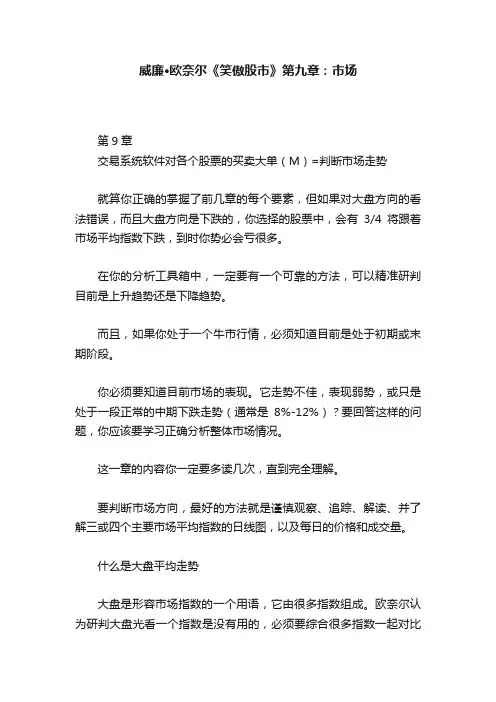 威廉•欧奈尔《笑傲股市》第九章：市场

第 9 章
交易系统软件对各个股票的买卖大单（M）=判断市场走势

就算你正确的掌握了前几章的每个要素，但如果对大盘方向的看法错误，而且大盘方向是下跌的，你选择的股票中，会有 3/4 将跟着市场平均指数下跌，到时你势必会亏很多。

在你的分析工具箱中，一定要有一个可靠的方法，可以精准研判目前是上升趋势还是下降趋势。

而且，如果你处于一个牛市行情，必须知道目前是处于初期或末期阶段。

你必须要知道目前市场的表现。它走势不佳，表现弱势，或只是处于一段正常的中期下跌走势（通常是 8%-12%）？要回答这样的问题，你应该要学习正确分析整体市场情况。

这一章的内容你一定要多读几次，直到完全理解。

要判断市场方向，最好的方法就是谨慎观察、追踪、解读、并了解三或四个主要市场平均指数的日线图，以及每日的价格和成交量。

什么是大盘平均走势

大盘是形容市场指数的一个用语，它由很多指数组成。欧奈尔认为研判大盘光看一个指数是没有用的，必须要综合很多指数一起对比